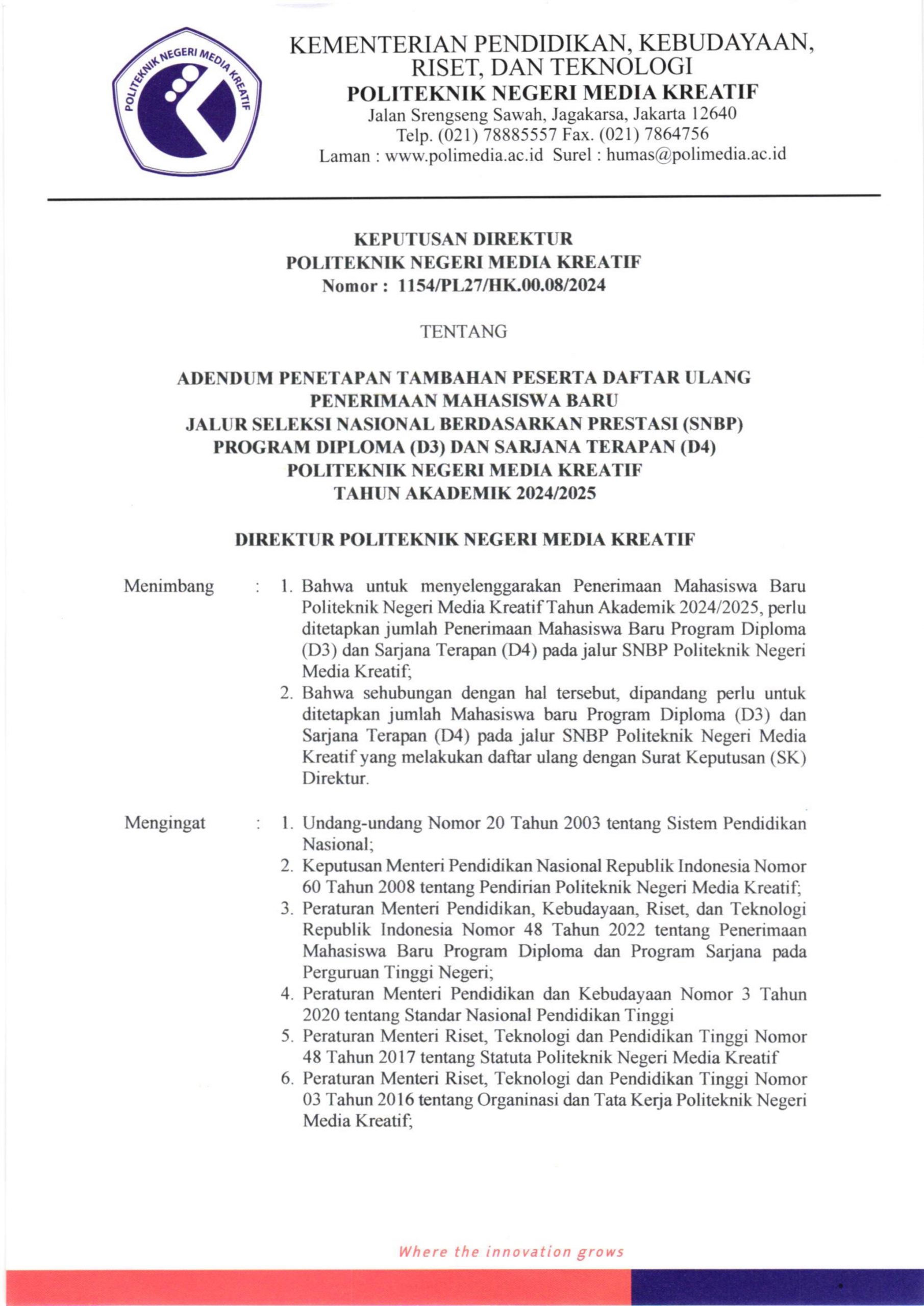 POLITEKNIK NEGERI MEDIA KREATIF

KEMENTERIAN PENDIDIKAN, KEBUDAYAAN, RISET, DAN TEKNOLOGI
POLITEKNIK NEGERI MEDIA KREATIF
Jalan Srengseng Sawah, Jagakarsa, Jakarta 12640
Telp. (021) 78885557 Fax. (021) 7864756
Laman : www.polimedia.ac.id Surel : humas@polimedia.ac.id

KEPUTUSAN DIREKTUR
POLITEKNIK NEGERI MEDIA KREATIF
Nomor : 1154/PL27/HK.00.08/2024

TENTANG

ADENDUM PENETAPAN TAMBAHAN PESERTA DAFTAR ULANG
PENERIMAAN MAHASISWA BARU
JALUR SELEKSI NASIONAL BERDASARKAN PRESTASI (SNBP)
PROGRAM DIPLOMA (D3) DAN SARJANA TERAPAN (D4)
POLITEKNIK NEGERI MEDIA KREATIF
TAHUN AKADEMIK 2024/2025

DIREKTUR POLITEKNIK NEGERI MEDIA KREATIF

Menimbang : 1. Bahwa untuk menyelenggarakan Penerimaan Mahasiswa Baru Politeknik Negeri Media Kreatif Tahun Akademik 2024/2025, perlu ditetapkan jumlah Penerimaan Mahasiswa Baru Program Diploma (D3) dan Sarjana Terapan (D4) pada jalur SNBP Politeknik Negeri Media Kreatif;
2. Bahwa sehubungan dengan hal tersebut, dipandang perlu untuk ditetapkan jumlah Mahasiswa baru Program Diploma (D3) dan Sarjana Terapan (D4) pada jalur SNBP Politeknik Negeri Media Kreatif yang melakukan daftar ulang dengan Surat Keputusan (SK) Direktur.

Mengingat : 1. Undang-undang Nomor 20 Tahun 2003 tentang Sistem Pendidikan Nasional;
2. Keputusan Menteri Pendidikan Nasional Republik Indonesia Nomor 60 Tahun 2008 tentang Pendirian Politeknik Negeri Media Kreatif;
3. Peraturan Menteri Pendidikan, Kebudayaan, Riset, dan Teknologi Republik Indonesia Nomor 48 Tahun 2022 tentang Penerimaan Mahasiswa Baru Program Diploma dan Program Sarjana pada Perguruan Tinggi Negeri;
4. Peraturan Menteri Pendidikan dan Kebudayaan Nomor 3 Tahun 2020 tentang Standar Nasional Pendidikan Tinggi
5. Peraturan Menteri Riset, Teknologi dan Pendidikan Tinggi Nomor 48 Tahun 2017 tentang Statuta Politeknik Negeri Media Kreatif
6. Peraturan Menteri Riset, Teknologi dan Pendidikan Tinggi Nomor 03 Tahun 2016 tentang Organinasi dan Tata Kerja Politeknik Negeri Media Kreatif;

Where the innovation grows